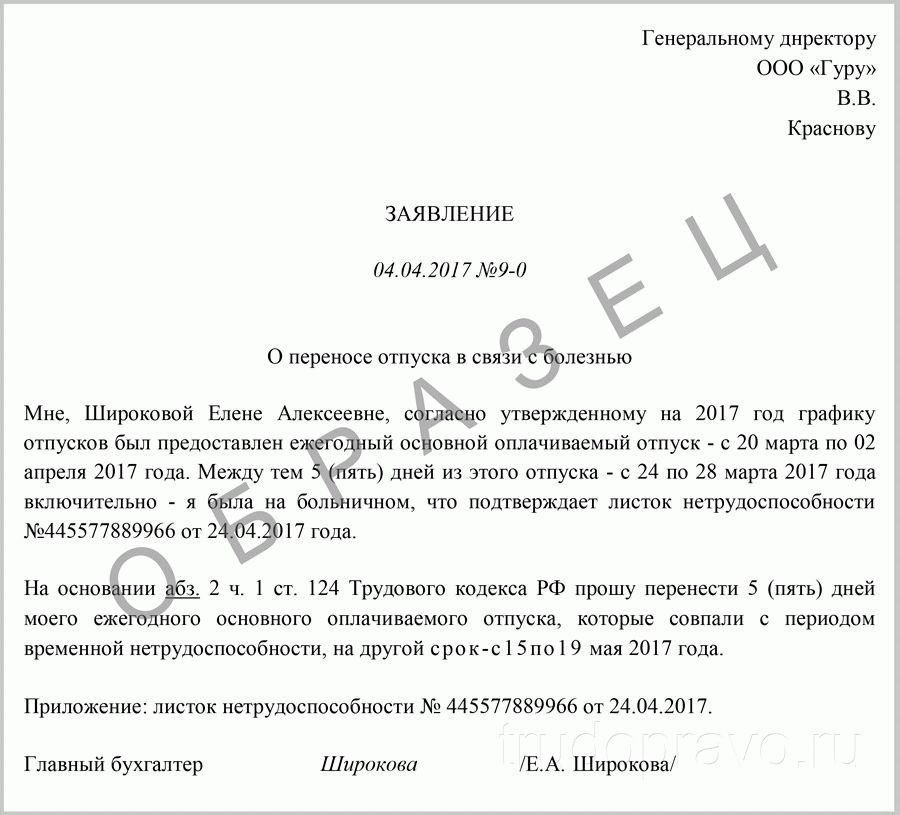 Генеральному днректору
ООО «Гуру»
В.В.
Краснову

ЗАЯВЛЕНИЕ

04.04.2017 №9-0

О переносе отпуска в связи с болезнью

Мне, Широковой Елене Алексеевне, согласно утвержденному на 2017 год графику отпусков был предоставлен ежегодный основной оплачиваемый отпуск - с 20 марта по 02 апреля 2017 года. Между тем 5 (пять) дней из этого отпуска - с 24 по 28 марта 2017 года включительно - я была на больничном, что подтверждает листок нетрудоспособности №445577889966 от 24.04.2017 года.

На основании абз. 2 ч. 1 ст. 124 Трудового кодекса РФ прошу перенести 5 (пять) дней моего ежегодного основного оплачиваемого отпуска, которые совпали с периодом временной нетрудоспособности, на другой срок-с 15 по 19 мая 2017 года.

Приложение: листок нетрудоспособности № 445577889966 от 24.04.2017.

Главный бухгалтер Широкова /Е.А. Широкова/

ОБРАЗЕЦ

trudopravo.ru